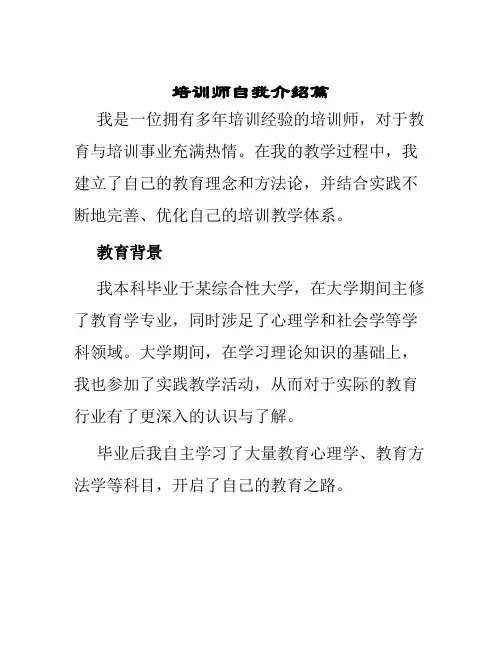 培训师自我介绍篇

我是一位拥有多年培训经验的培训师，对于教育与培训事业充满热情。在我的教学过程中，我建立了自己的教育理念和方法论，并结合实践不断地完善、优化自己的培训教学体系。

教育背景

我本科毕业于某综合性大学，在大学期间主修了教育学专业，同时涉足了心理学和社会学等学科领域。大学期间，在学习理论知识的基础上，我也参加了实践教学活动，从而对于实际的教育行业有了更深入的认识与了解。

毕业后我自主学习了大量教育心理学、教育方法学等科目，开启了自己的教育之路。